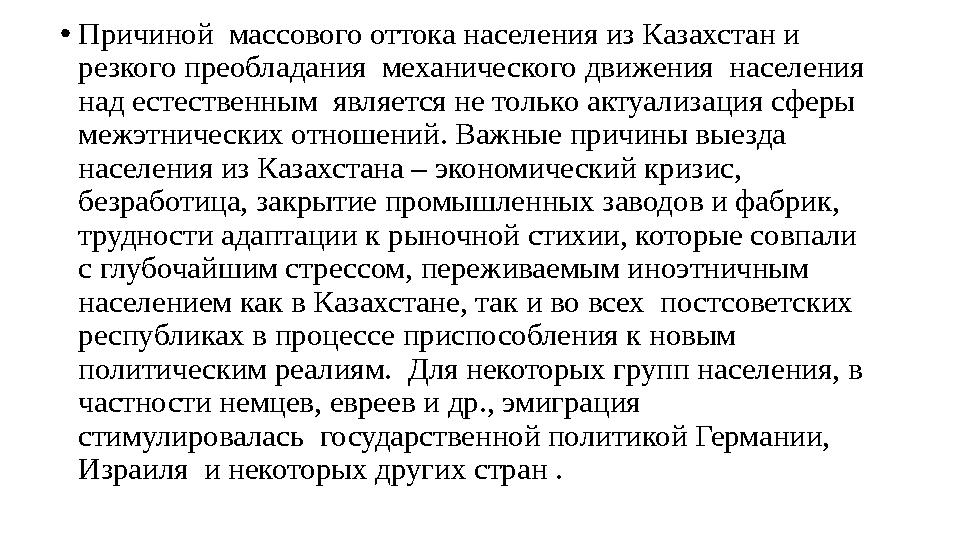 • Причиной массового оттока населения из Казахстан и резкого преобладания механического движения населения над естественным является не только актуализация сферы межэтнических отношений. Важные причины выезда населения из Казахстана – экономический кризис, безработица, закрытие промышленных заводов и фабрик, трудности адаптации к рыночной стихии, которые совпали с глубочайшим стрессом, переживаемым иноэтничным населением как в Казахстане, так и во всех постсоветских республиках в процессе приспособления к новым политическим реалиям. Для некоторых групп населения, в частности немцев, евреев и др., эмиграция стимулировалась государственной политикой Германии, Израиля и некоторых других стран .